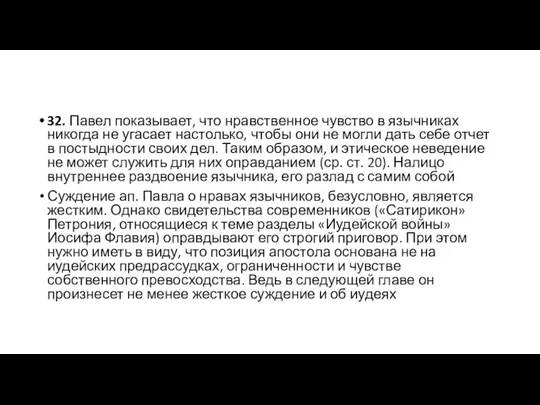 • 32. Павел показывает, что нравственное чувство в язычниках никогда не угасает настолько, чтобы они не могли дать себе отчет в постыдности своих дел. Таким образом, и этическое неведение не может служить для них оправданием (ср. ст. 20). Налицо внутреннее раздвоение язычника, его разлад с самим собой

• Суждение ап. Павла о нравах язычников, безусловно, является жестким. Однако свидетельства современников («Сатирикон» Петрония, относящиеся к теме разделы «Иудейской войны» Иосифа Флавия) оправдывают его строгий приговор. При этом нужно иметь в виду, что позиция апостола основана не на иудейских предрассудках, ограниченности и чувстве собственного превосходства. Ведь в следующей главе он произнесет не менее жесткое суждение и об иудеях